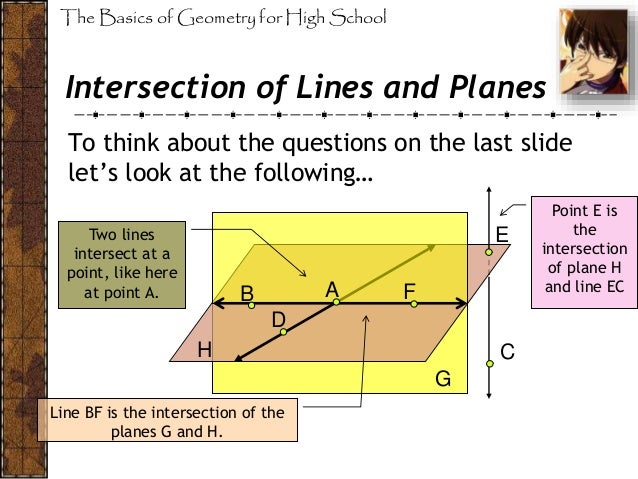 The Basics of Geometry for High School

Intersection of Lines and Planes

To think about the questions on the last slide let's look at the following…

Two lines intersect at a point, like here at point A.

Point E is the intersection of plane H and line EC

E

B

A

F

D

H

C

G

Line BF is the intersection of the planes G and H.